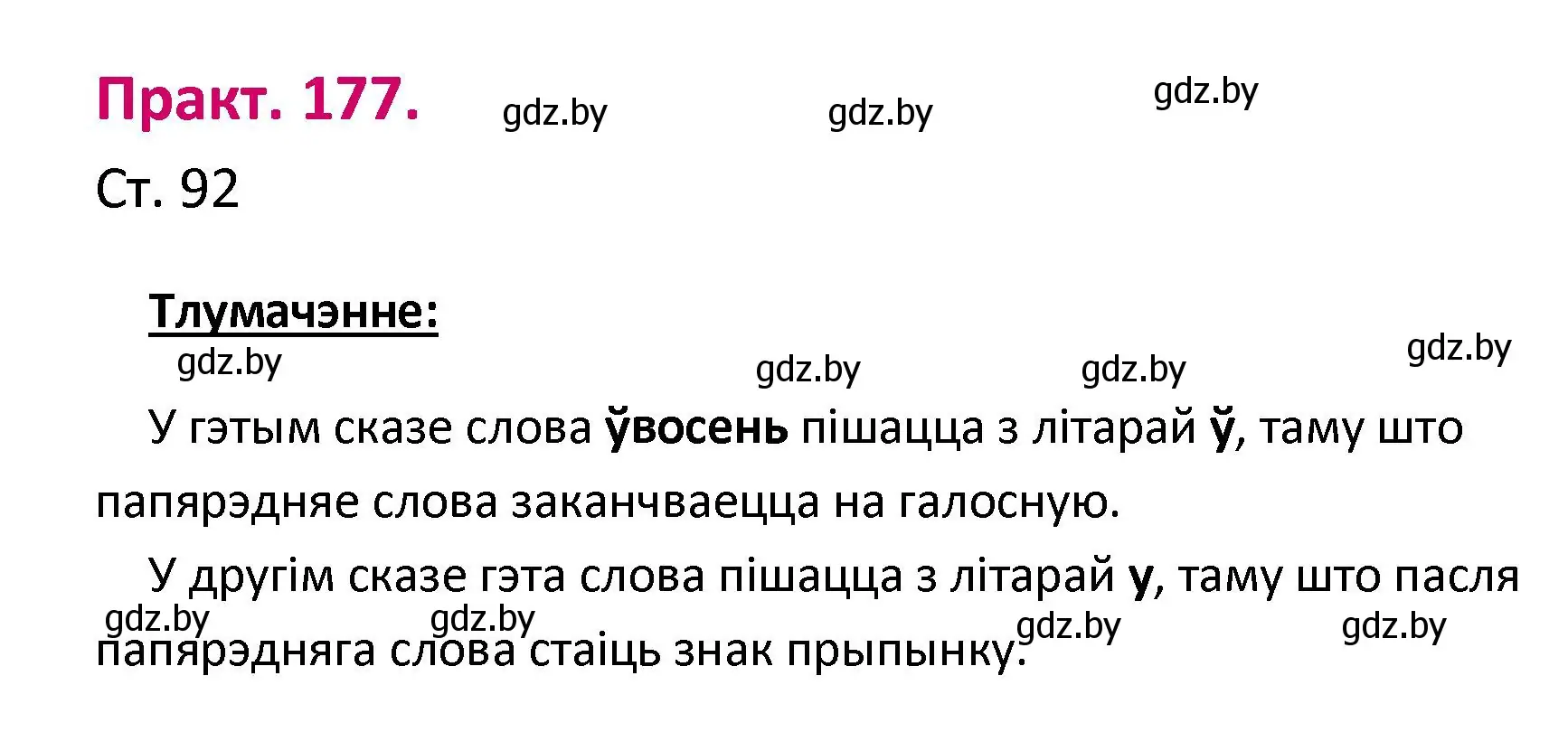 Практ. 177. gdz.by gdz.by gdz.by

Ст. 92

Тлумачэнне:

gdz.by gdz.by gdz.by gdz.by

У гэтым сказе слова ўвосень пішацца з літарай ў, таму што папярэдняе слова заканчваецца на галосную.

У другім сказе гэта слова пішацца з літарай у, таму што пасля папярэдняга слова стаіць знак прыпынку.

gdz.by gdz.by gdz.by gdz.by